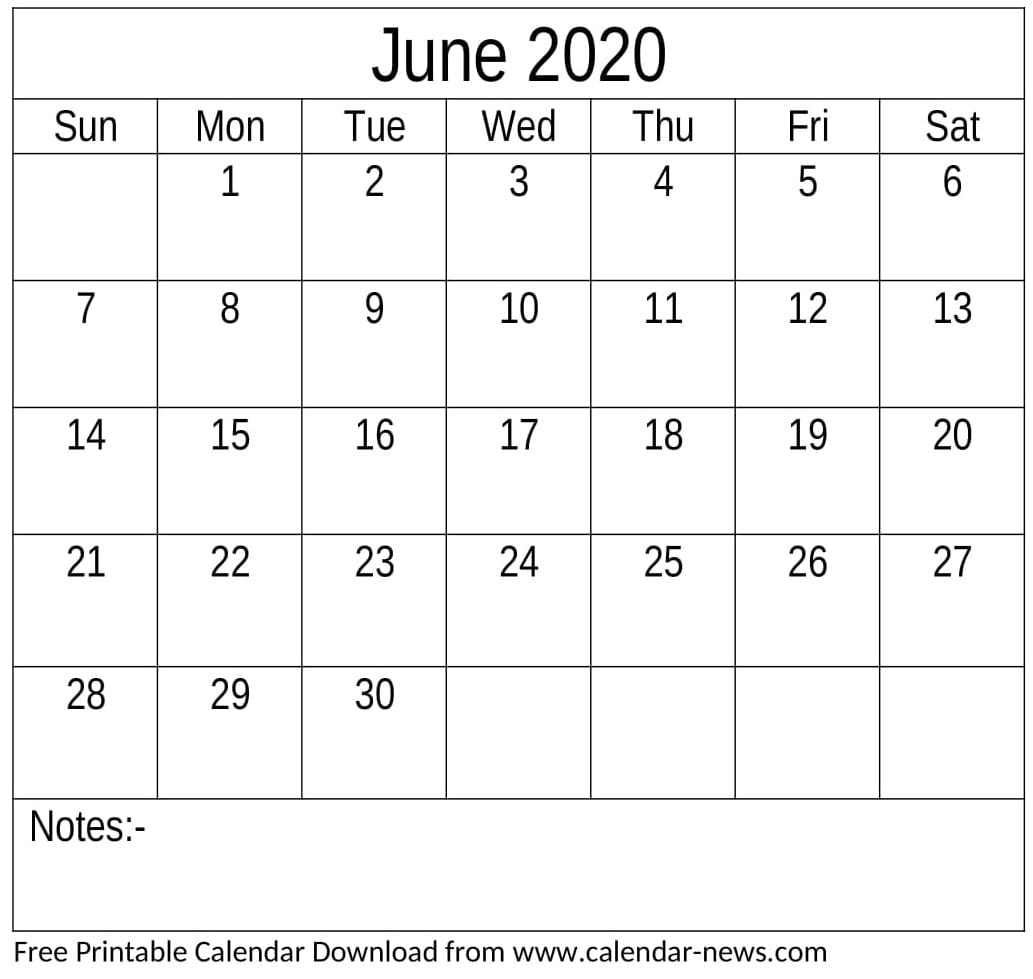 June 2020

| Sun | Mon | Tue | Wed | Thu | Fri | Sat |
|---|---|---|---|---|---|---|
|  | 1 | 2 | 3 | 4 | 5 | 6 |
| 7 | 8 | 9 | 10 | 11 | 12 | 13 |
| 14 | 15 | 16 | 17 | 18 | 19 | 20 |
| 21 | 22 | 23 | 24 | 25 | 26 | 27 |
| 28 | 29 | 30 |  |  |  |  |

Notes:-

Free Printable Calendar Download from www.calendar-news.com